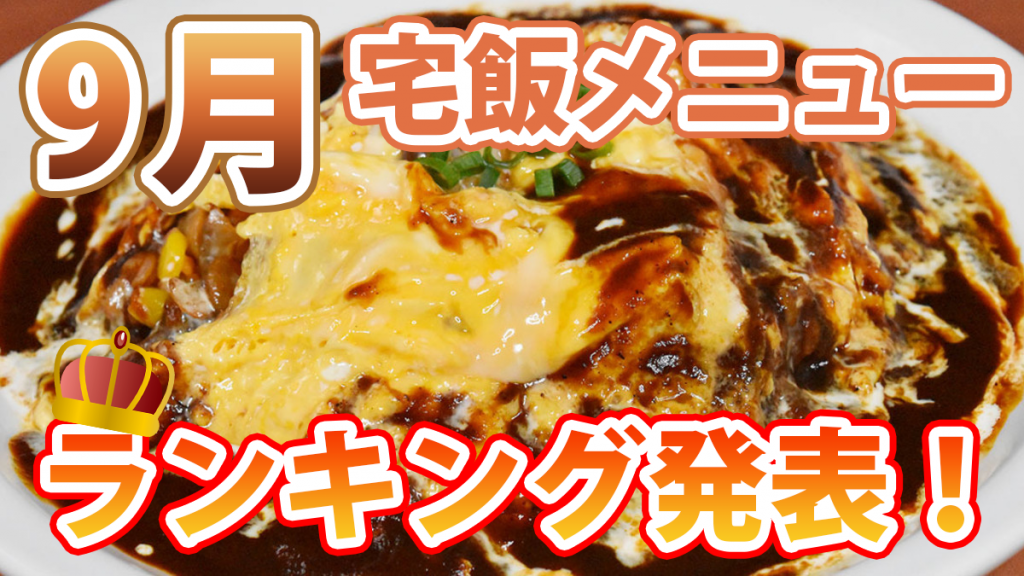 9月 宅飯メニュー

ランキング発表！